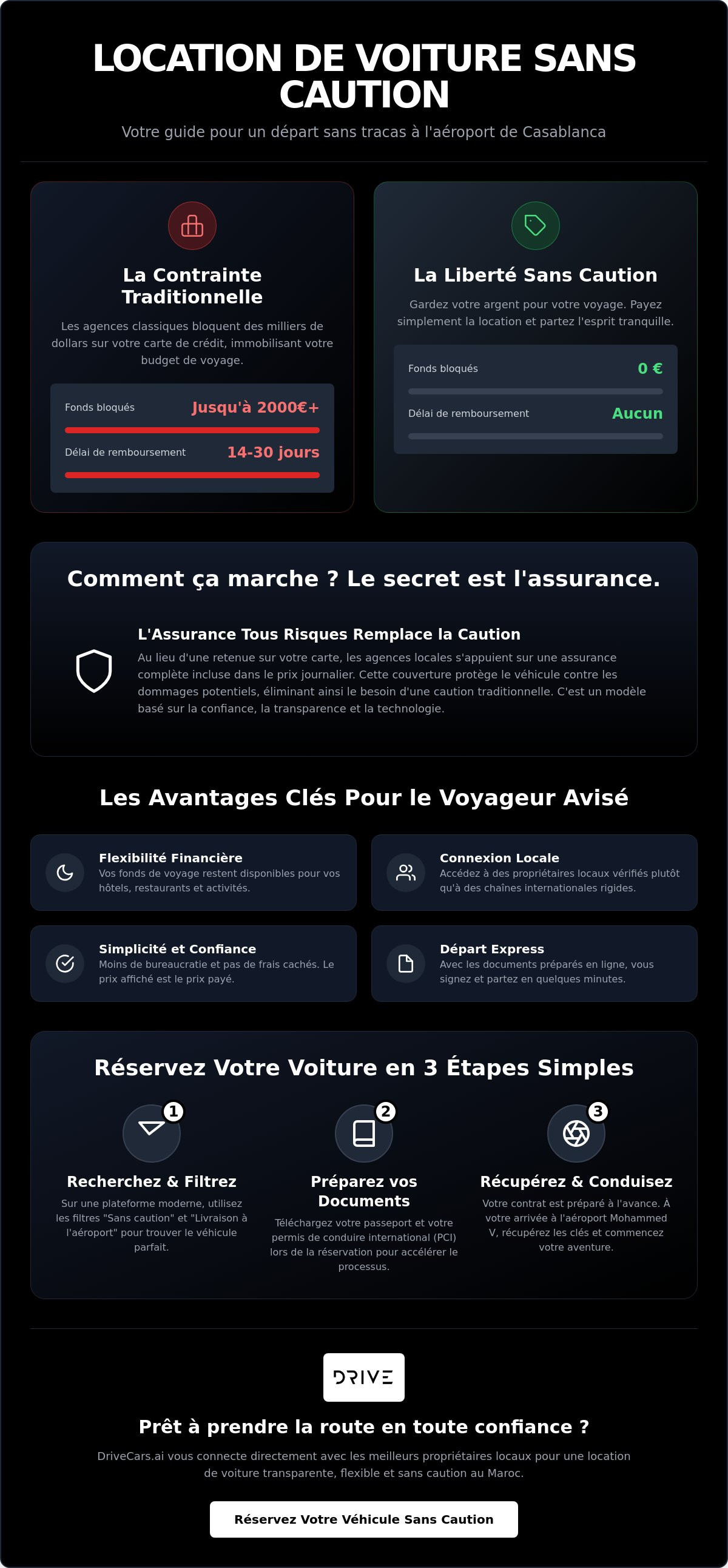 LOCATION DE VOITURE SANS CAUTION

Votre guide pour un départ sans tracas à l'aéroport de Casablanca

La Contrainte Traditionnelle

Les agences classiques bloquent des milliers de dollars sur votre carte de crédit, immobilisant votre budget de voyage.

Fonds bloqués Jusqu'à 2000€+

Délai de remboursement 14-30 jours

La Liberté Sans Caution

Gardez votre argent pour votre voyage. Payez simplement la location et partez l'esprit tranquille.

Fonds bloqués 0 €

Délai de remboursement Aucun

Comment ça marche ? Le secret est l'assurance.

L'Assurance Tous Risques Remplace la Caution

Au lieu d'une retenue sur votre carte, les agences locales s'appuient sur une assurance complète incluse dans le prix journalier. Cette couverture protège le véhicule contre les dommages potentiels, éliminant ainsi le besoin d'une caution traditionnelle. C'est un modèle basé sur la confiance, la transparence et la technologie.

Les Avantages Clés Pour le Voyageur Avisé

Flexibilité Financière
Vos fonds de voyage restent disponibles pour vos hôtels, restaurants et activités.

Connexion Locale
Accédez à des propriétaires locaux vérifiés plutôt qu'à des chaînes internationales rigides.

Simplicité et Confiance
Moins de bureaucratie et pas de frais cachés. Le prix affiché est le prix payé.

Départ Express
Avec les documents préparés en ligne, vous signez et partez en quelques minutes.

Réservez Votre Voiture en 3 Étapes Simples

1
Recherchez & Filtrez
Sur une plateforme moderne, utilisez les filtres "Sans caution" et "Livraison à l'aéroport" pour trouver le véhicule parfait.

2
Préparez vos Documents
Téléchargez votre passeport et votre permis de conduire international (PCI) lors de la réservation pour accélérer le processus.

3
Récupérez & Conduisez
Votre contrat est préparé à l'avance. À votre arrivée à l'aéroport Mohammed V, récupérez les clés et commencez votre aventure.

DRIVE

Prêt à prendre la route en toute confiance ?

DriveCars.ai vous connecte directement avec les meilleurs propriétaires locaux pour une location de voiture transparente, flexible et sans caution au Maroc.

Réservez Votre Véhicule Sans Caution